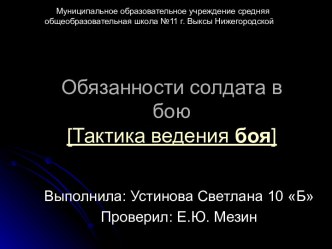 Муниципальное образовательное учреждение средняя общеобразовательная школа №11 г. Выксы Нижегородской

Обязанности солдата в бою
[Тактика ведения боя]

Выполнила: Устинова Светлана 10 «Б»
Проверил: Е.Ю. Мезин